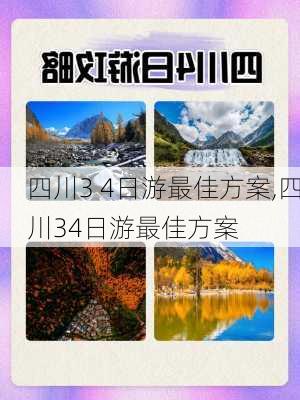 四川4日游攻略

四川3 4日游最佳方案,四川34日游最佳方案